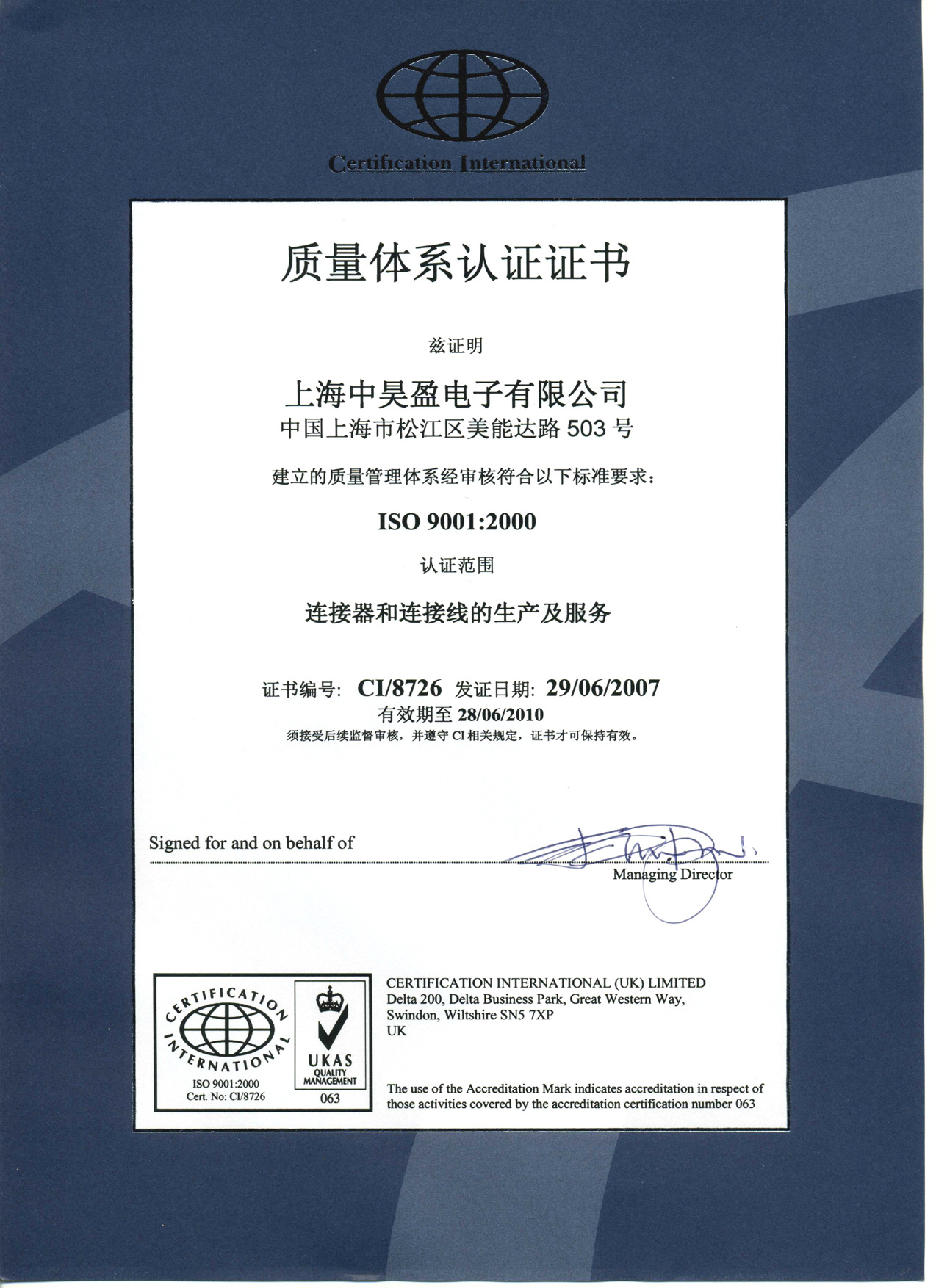 Certification International

质量体系认证证书

兹证明

上海中昊盈电子有限公司
中国上海市松江区美能达路 503 号

建立的质量管理体系经审核符合以下标准要求：

ISO 9001:2000

认证范围

连接器和连接线的生产及服务

证书编号: CI/8726 发证日期: 29/06/2007
有效期至 28/06/2010
须接受后续监督审核，并遵守 CI 相关规定，证书才可保持有效。

Signed for and on behalf of

Managing Director

CERTIFICATION INTERNATIONAL
ISO 9001:2000
Cert. No: CI/8726

UKAS
QUALITY
MANAGEMENT
063

CERTIFICATION INTERNATIONAL (UK) LIMITED
Delta 200, Delta Business Park, Great Western Way,
Swindon, Wiltshire SN5 7XP
UK

The use of the Accreditation Mark indicates accreditation in respect of those activities covered by the accreditation certification number 063